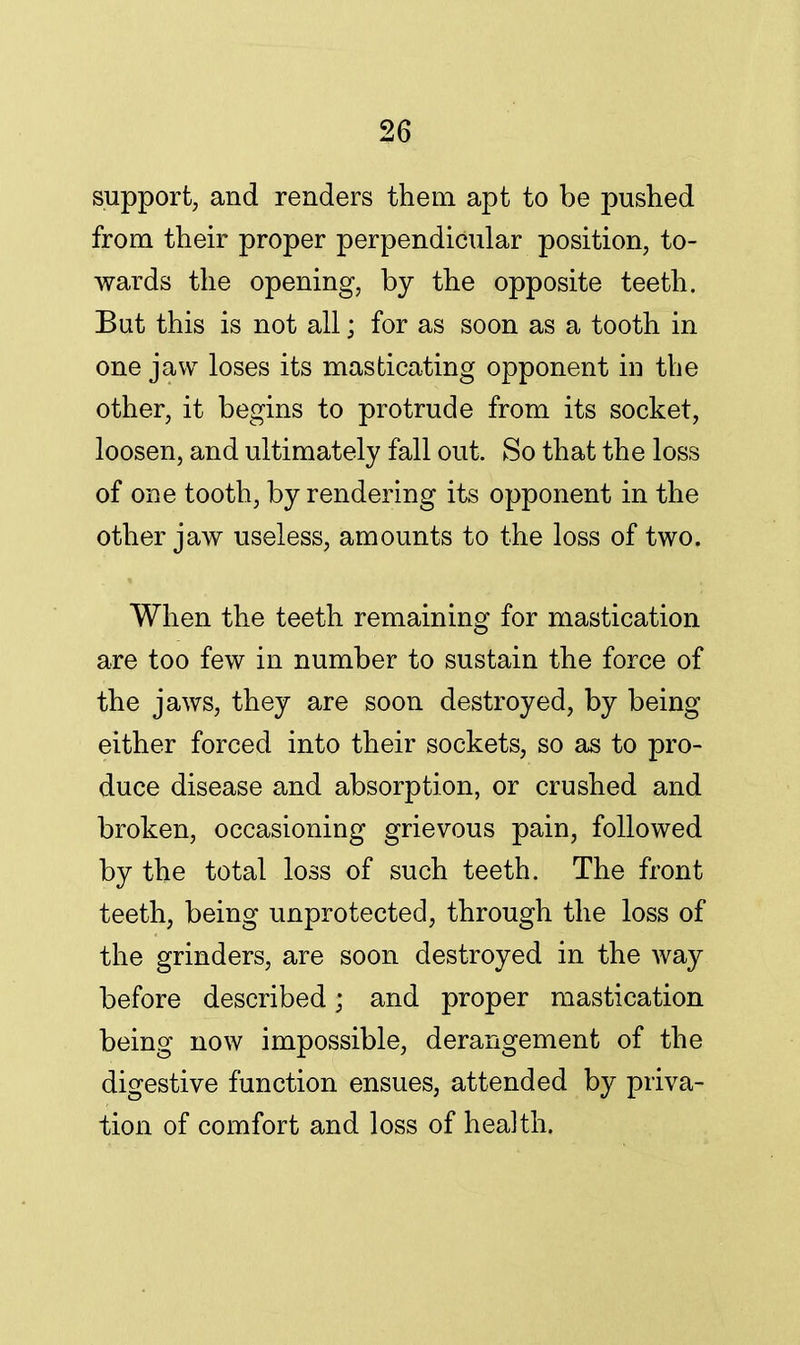 26

support, and renders them apt to be pushed from their proper perpendicular position, towards the opening, by the opposite teeth. But this is not all; for as soon as a tooth in one jaw loses its masticating opponent in the other, it begins to protrude from its socket, loosen, and ultimately fall out. So that the loss of one tooth, by rendering its opponent in the other jaw useless, amounts to the loss of two.

When the teeth remaining for mastication are too few in number to sustain the force of the jaws, they are soon destroyed, by being either forced into their sockets, so as to produce disease and absorption, or crushed and broken, occasioning grievous pain, followed by the total loss of such teeth. The front teeth, being unprotected, through the loss of the grinders, are soon destroyed in the way before described; and proper mastication being now impossible, derangement of the digestive function ensues, attended by privation of comfort and loss of health.